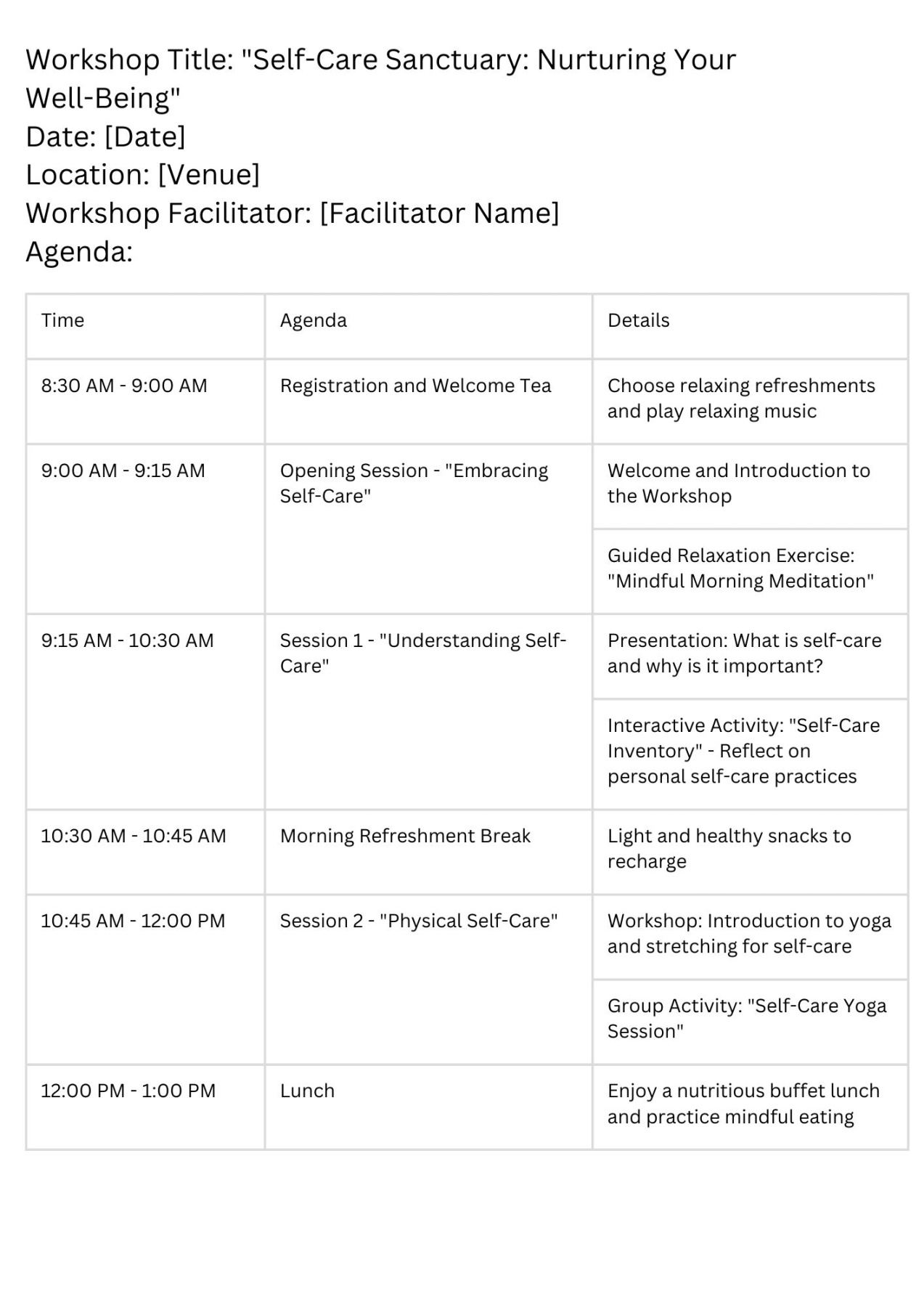 Workshop Title: "Self-Care Sanctuary: Nurturing Your Well-Being"
Date: [Date]
Location: [Venue]
Workshop Facilitator: [Facilitator Name]
Agenda:

| Time | Agenda | Details |
|---|---|---|
| 8:30 AM - 9:00 AM | Registration and Welcome Tea | Choose relaxing refreshments and play relaxing music |
| 9:00 AM - 9:15 AM | Opening Session - "Embracing Self-Care" | Welcome and Introduction to the Workshop |
| | | Guided Relaxation Exercise: "Mindful Morning Meditation" |
| 9:15 AM - 10:30 AM | Session 1 - "Understanding Self-Care" | Presentation: What is self-care and why is it important? |
| | | Interactive Activity: "Self-Care Inventory" - Reflect on personal self-care practices |
| 10:30 AM - 10:45 AM | Morning Refreshment Break | Light and healthy snacks to recharge |
| 10:45 AM - 12:00 PM | Session 2 - "Physical Self-Care" | Workshop: Introduction to yoga and stretching for self-care |
| | | Group Activity: "Self-Care Yoga Session" |
| 12:00 PM - 1:00 PM | Lunch | Enjoy a nutritious buffet lunch and practice mindful eating |